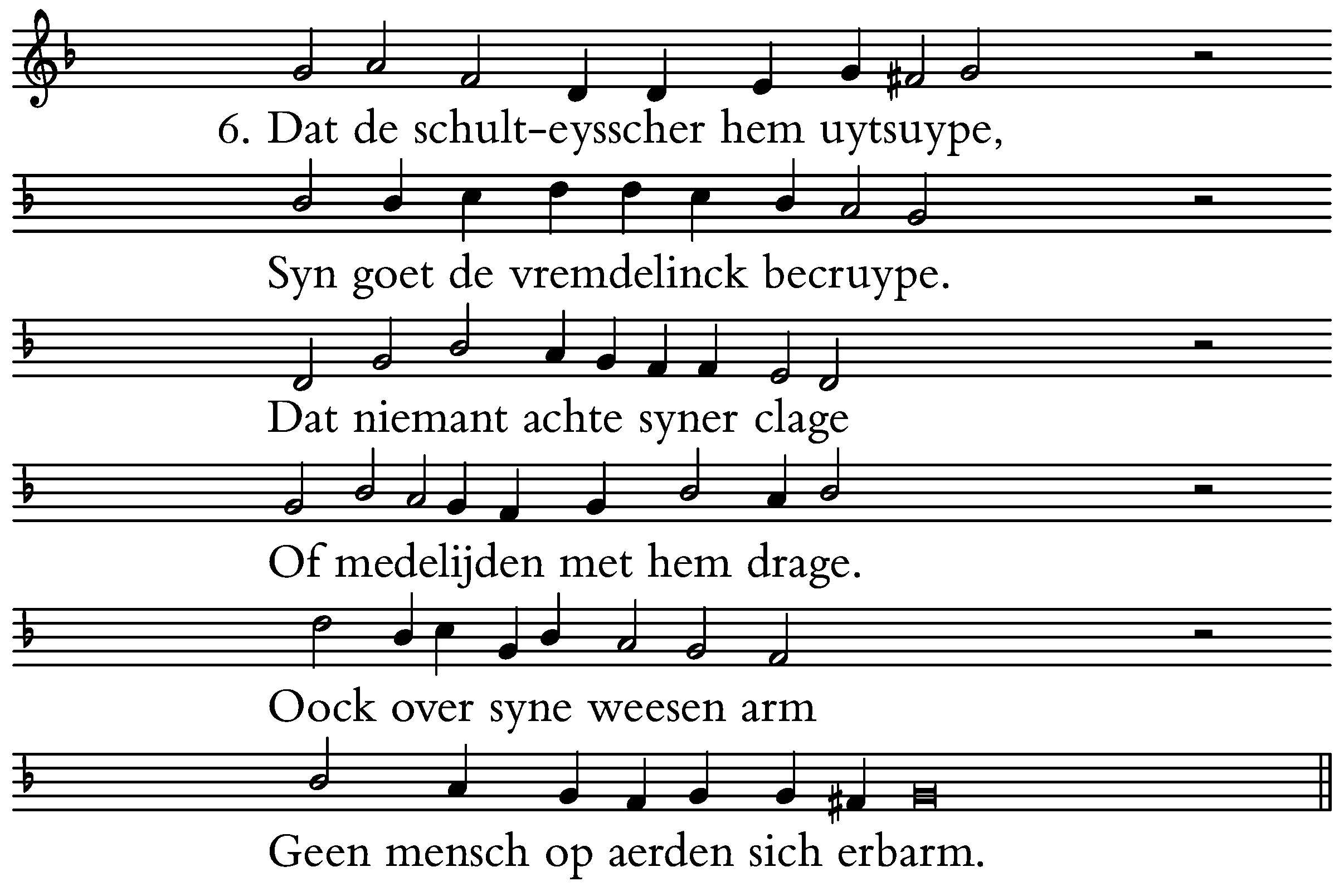 6. Dat de schult-eysscher hem uytsuype,

Syn goet de vremdelinck becruype.

Dat niemant achte syner clage

Of medelijden met hem drage.

Oock over syne weesen arm

Geen mensch op aerden sich erbarm.